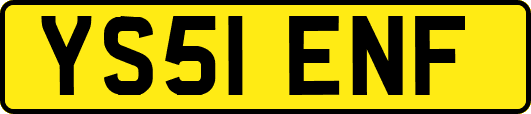 YS51 ENF